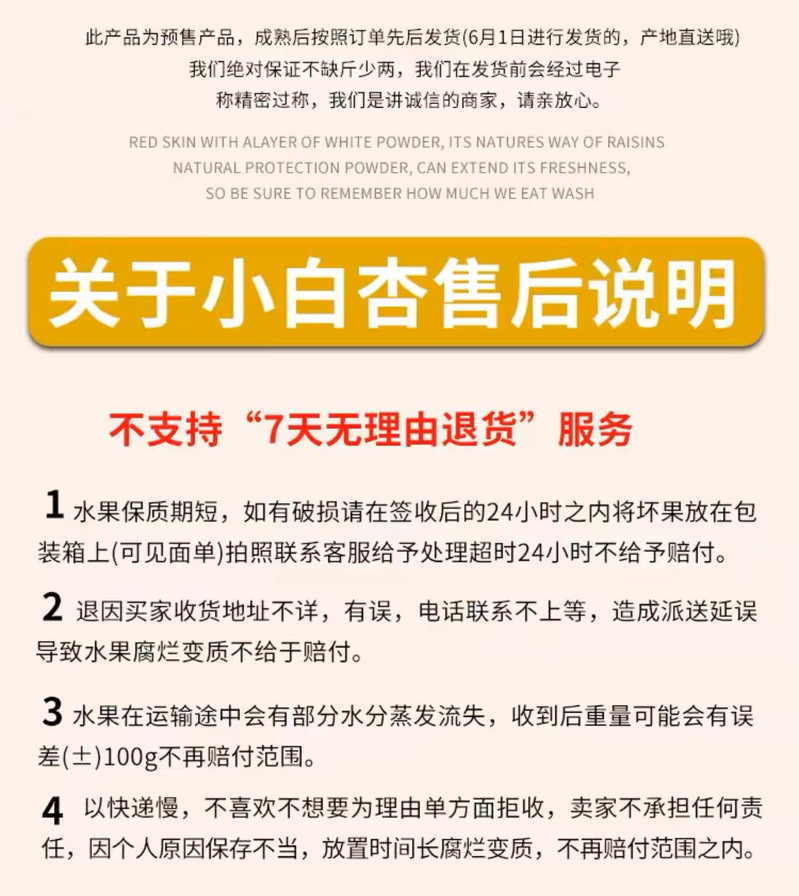 此产品为预售产品，成熟后按照订单先后发货(6月1日进行发货的，产地直送哦)
我们绝对保证不缺斤少两，我们在发货前会经过电子
称精密过称，我们是讲诚信的商家，请亲放心。

RED SKIN WITH ALAYER OF WHITE POWDER, ITS NATURES WAY OF RAISINS NATURAL PROTECTION POWDER, CAN EXTEND ITS FRESHNESS, SO BE SURE TO REMEMBER HOW MUCH WE EAT WASH

关于小白杏售后说明

不支持“7天无理由退货”服务

1 水果保质期短，如有破损请在签收后的24小时之内将坏果放在包装箱上(可见面单)拍照联系客服给予处理超时24小时不给予赔付。

2 退因买家收货地址不详，有误，电话联系不上等，造成派送延误导致水果腐烂变质不给于赔付。

3 水果在运输途中会有部分水分蒸发流失，收到后重量可能会有误差(±)100g不再赔付范围。

4 以快递慢，不喜欢不想要为理由单方面拒收，卖家不承担任何责任，因个人原因保存不当，放置时间长腐烂变质，不再赔付范围之内。